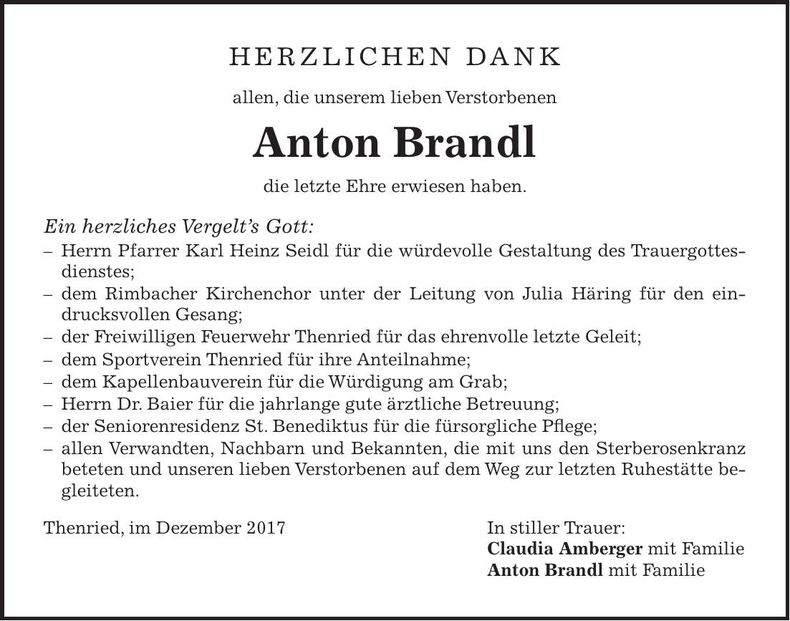 HERZLICHEN DANK

allen, die unserem lieben Verstorbenen

Anton Brandl

die letzte Ehre erwiesen haben.

Ein herzliches Vergelt's Gott:
– Herrn Pfarrer Karl Heinz Seidl für die würdevolle Gestaltung des Trauergottesdienstes;
– dem Rimbacher Kirchenchor unter der Leitung von Julia Häring für den eindrucksvollen Gesang;
– der Freiwilligen Feuerwehr Thenried für das ehrenvolle letzte Geleit;
– dem Sportverein Thenried für ihre Anteilnahme;
– dem Kapellenbauverein für die Würdigung am Grab;
– Herrn Dr. Baier für die jahrlange gute ärztliche Betreuung;
– der Seniorenresidenz St. Benediktus für die fürsorgliche Pflege;
– allen Verwandten, Nachbarn und Bekannten, die mit uns den Sterberosenkranz beteten und unseren lieben Verstorbenen auf dem Weg zur letzten Ruhestätte begleiteten.

Thenried, im Dezember 2017

In stiller Trauer:
Claudia Amberger mit Familie
Anton Brandl mit Familie